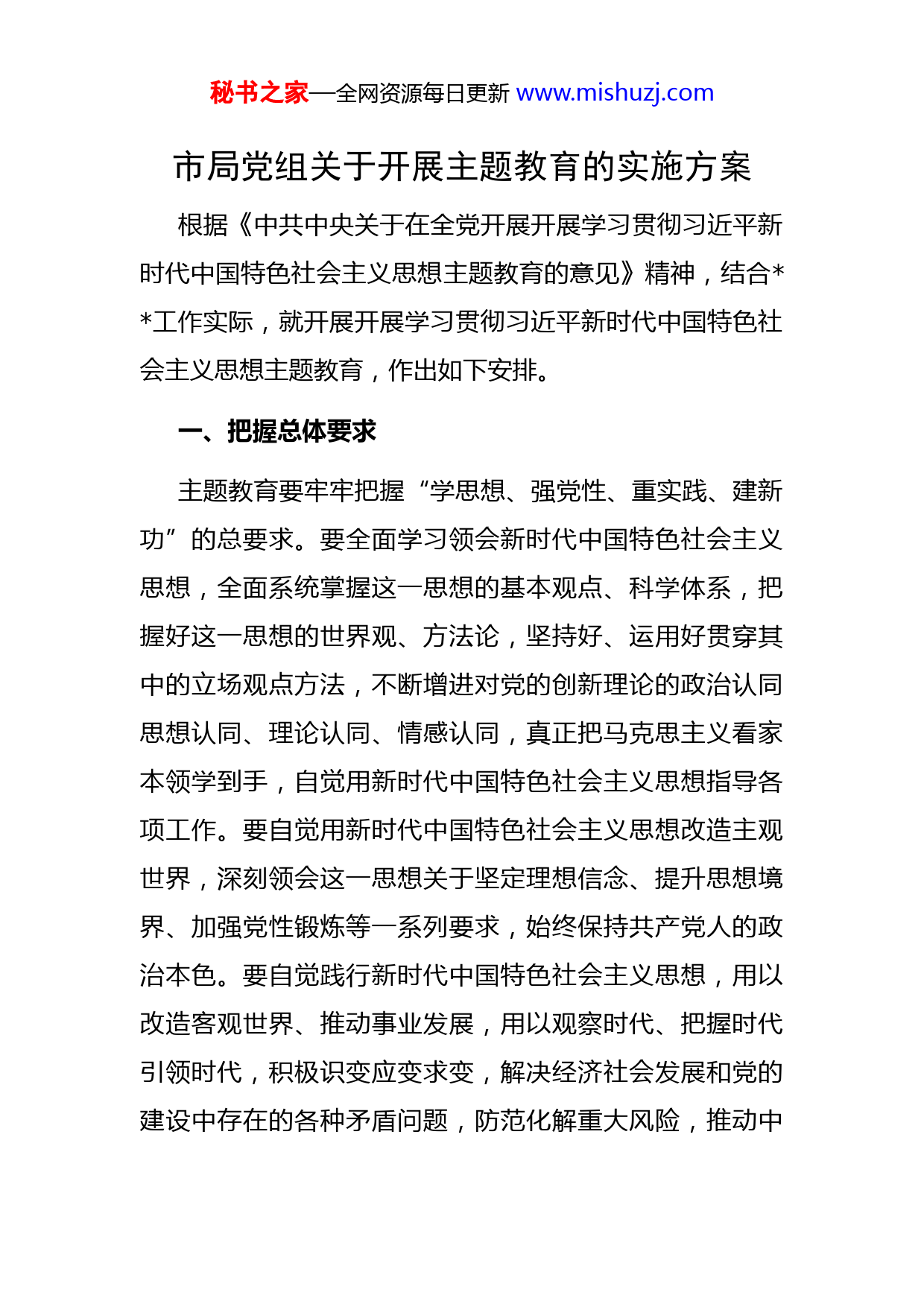 秘书之家—全网资源每日更新 www.mishuzj.com

市局党组关于开展主题教育的实施方案

根据《中共中央关于在全党开展开展学习贯彻习近平新时代中国特色社会主义思想主题教育的意见》精神，结合**工作实际，就开展开展学习贯彻习近平新时代中国特色社会主义思想主题教育，作出如下安排。

一、把握总体要求

主题教育要牢牢把握“学思想、强党性、重实践、建新功”的总要求。要全面学习领会新时代中国特色社会主义思想，全面系统掌握这一思想的基本观点、科学体系，把握好这一思想的世界观、方法论，坚持好、运用好贯穿其中的立场观点方法，不断增进对党的创新理论的政治认同思想认同、理论认同、情感认同，真正把马克思主义看家本领学到手，自觉用新时代中国特色社会主义思想指导各项工作。要自觉用新时代中国特色社会主义思想改造主观世界，深刻领会这一思想关于坚定理想信念、提升思想境界、加强党性锻炼等一系列要求，始终保持共产党人的政治本色。要自觉践行新时代中国特色社会主义思想，用以改造客观世界、推动事业发展，用以观察时代、把握时代引领时代，积极识变应变求变，解决经济社会发展和党的建设中存在的各种矛盾问题，防范化解重大风险，推动中